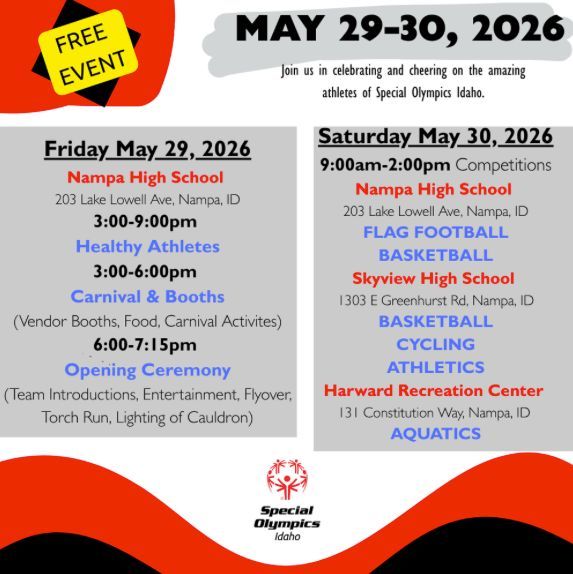 FREE EVENT

MAY 29-30, 2026

Join us in celebrating and cheering on the amazing athletes of Special Olympics Idaho.

Friday May 29, 2026

Nampa High School

203 Lake Lowell Ave, Nampa, ID

3:00-9:00pm

Healthy Athletes

3:00-6:00pm

Carnival & Booths

(Vendor Booths, Food, Carnival Activites)

6:00-7:15pm

Opening Ceremony

(Team Introductions, Entertainment, Flyover, Torch Run, Lighting of Cauldron)

Saturday May 30, 2026

9:00am-2:00pm Competitions

Nampa High School

203 Lake Lowell Ave, Nampa, ID

FLAG FOOTBALL

BASKETBALL

Skyview High School

1303 E Greenhurst Rd, Nampa, ID

BASKETBALL

CYCLING

ATHLETICS

Harward Recreation Center

131 Constitution Way, Nampa, ID

AQUATICS

Special Olympics Idaho